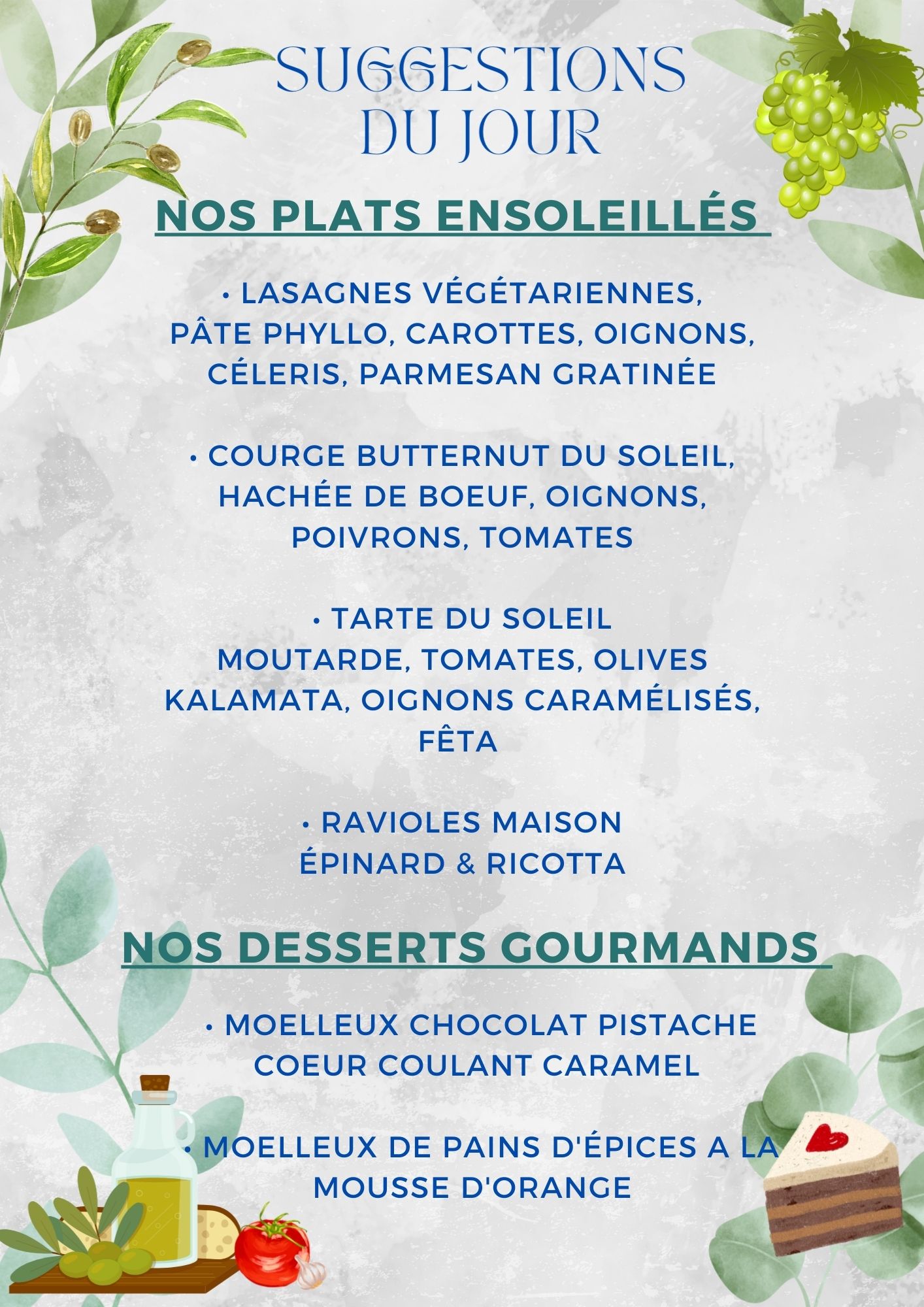 SUGGESTIONS DU JOUR

NOS PLATS ENSOLEILLÉS

• LASAGNES VÉGÉTARIENNES, PÂTE PHYLLO, CAROTTES, OIGNONS, CÉLERIS, PARMESAN GRATINÉE

• COURGE BUTTERNUT DU SOLEIL, HACHÉE DE BOEUF, OIGNONS, POIVRONS, TOMATES

• TARTE DU SOLEIL MOUTARDE, TOMATES, OLIVES KALAMATA, OIGNONS CARAMÉLISÉS, FÊTA

• RAVIOLES MAISON ÉPINARD & RICOTTA

NOS DESSERTS GOURMANDS

• MOELLEUX CHOCOLAT PISTACHE COEUR COULANT CARAMEL

• MOELLEUX DE PAINS D'ÉPICES A LA MOUSSE D'ORANGE